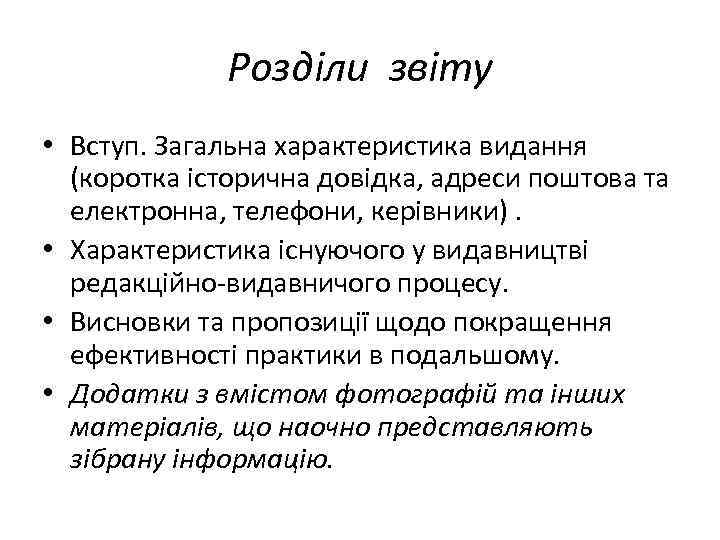 Розділи звіту

• Вступ. Загальна характеристика видання (коротка історична довідка, адреси поштова та електронна, телефони, керівники) .
• Характеристика існуючого у видавництві редакційно-видавничого процесу.
• Висновки та пропозиції щодо покращення ефективності практики в подальшому.
• Додатки з вмістом фотографій та інших матеріалів, що наочно представляють зібрану інформацію.